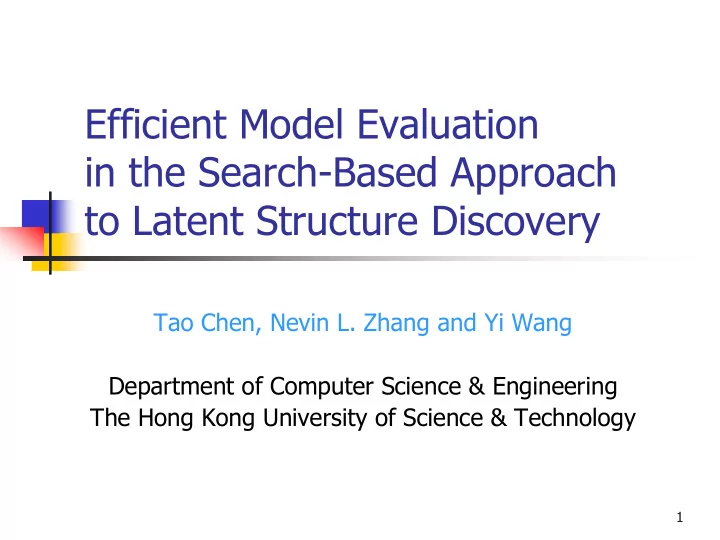 Efficient Model Evaluation in the Search-Based Approach to Latent Structure Discovery

Tao Chen, Nevin L. Zhang and Yi Wang

Department of Computer Science & Engineering
The Hong Kong University of Science & Technology

1